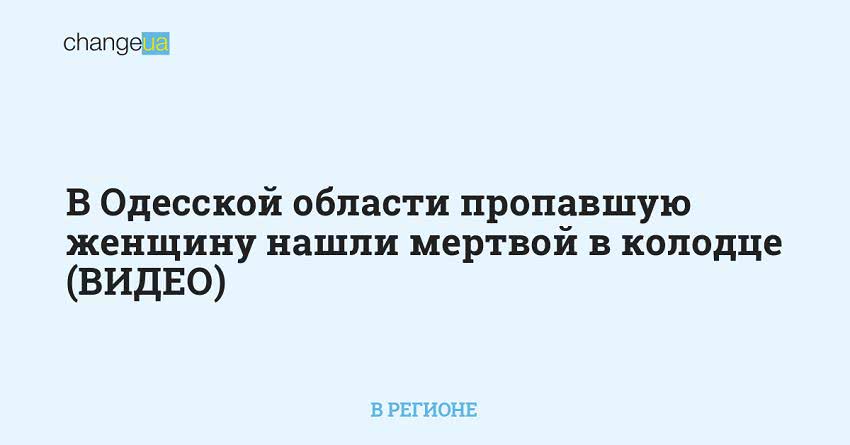 changeua

В Одесской области пропавшую женщину нашли мертвой в колодце (ВИДЕО)

В РЕГИОНЕ